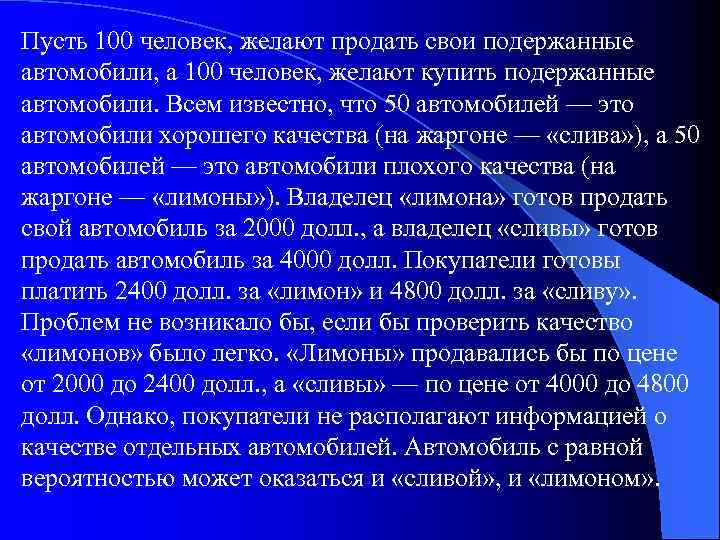 Пусть 100 человек, желают продать свои подержанные автомобили, а 100 человек, желают купить подержанные автомобили. Всем известно, что 50 автомобилей — это автомобили хорошего качества (на жаргоне — «слива»), а 50 автомобилей — это автомобили плохого качества (на жаргоне — «лимоны»). Владелец «лимона» готов продать свой автомобиль за 2000 долл., а владелец «сливы» готов продать автомобиль за 4000 долл. Покупатели готовы платить 2400 долл. за «лимон» и 4800 долл. за «сливу». Проблем не возникало бы, если бы проверить качество «лимонов» было легко. «Лимоны» продавались бы по цене от 2000 до 2400 долл., а «сливы» — по цене от 4000 до 4800 долл. Однако, покупатели не располагают информацией о качестве отдельных автомобилей. Автомобиль с равной вероятностью может оказаться и «сливой», и «лимоном».